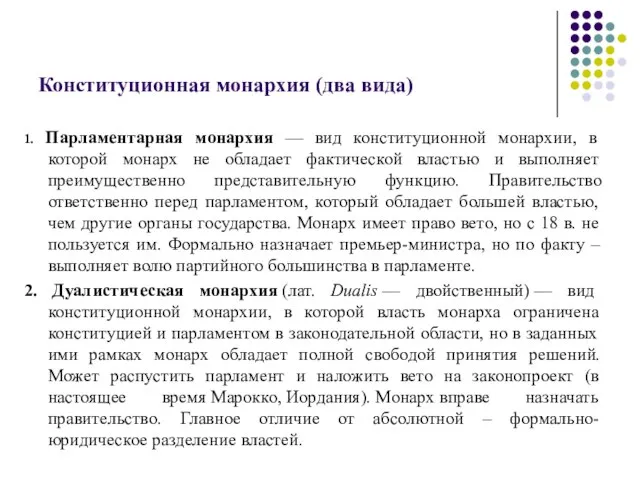 Конституционная монархия (два вида)

1. Парламентарная монархия — вид конституционной монархии, в которой монарх не обладает фактической властью и выполняет преимущественно представительную функцию. Правительство ответственно перед парламентом, который обладает большей властью, чем другие органы государства. Монарх имеет право вето, но с 18 в. не пользуется им. Формально назначает премьер-министра, но по факту – выполняет волю партийного большинства в парламенте.

2. Дуалистическая монархия (лат. Dualis — двойственный) — вид конституционной монархии, в которой власть монарха ограничена конституцией и парламентом в законодательной области, но в заданных ими рамках монарх обладает полной свободой принятия решений. Может распустить парламент и наложить вето на законопроект (в настоящее время Марокко, Иордания). Монарх вправе назначать правительство. Главное отличие от абсолютной – формально-юридическое разделение властей.